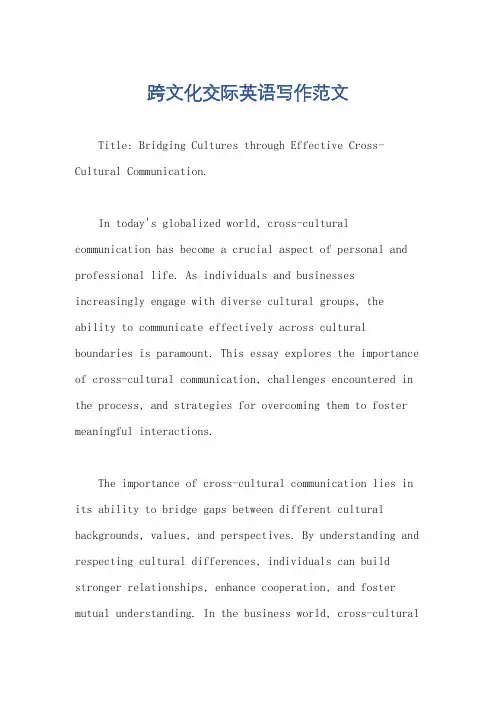 跨文化交际英语写作范文

Title: Bridging Cultures through Effective Cross-Cultural Communication.

In today's globalized world, cross-cultural communication has become a crucial aspect of personal and professional life. As individuals and businesses increasingly engage with diverse cultural groups, the ability to communicate effectively across cultural boundaries is paramount. This essay explores the importance of cross-cultural communication, challenges encountered in the process, and strategies for overcoming them to foster meaningful interactions.

The importance of cross-cultural communication lies in its ability to bridge gaps between different cultural backgrounds, values, and perspectives. By understanding and respecting cultural differences, individuals can build stronger relationships, enhance cooperation, and foster mutual understanding. In the business world, cross-cultural